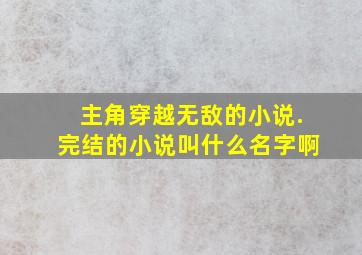 主角穿越无敌的小说.
完结的小说叫什么名字啊